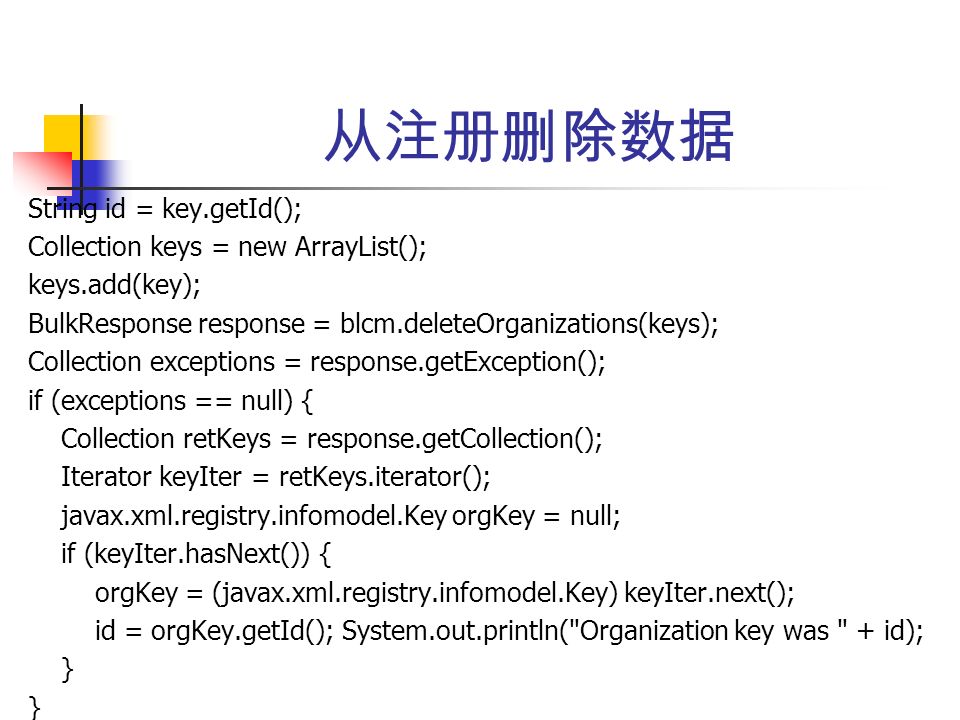 从注册删除数据

String id = key.getId();
Collection keys = new ArrayList();
keys.add(key);
BulkResponse response = blcm.deleteOrganizations(keys);
Collection exceptions = response.getException();
if (exceptions == null) {
Collection retKeys = response.getCollection();
Iterator keyIter = retKeys.iterator();
javax.xml.registry.infomodel.Key orgKey = null;
if (keyIter.hasNext()) {
orgKey = (javax.xml.registry.infomodel.Key) keyIter.next();
id = orgKey.getId(); System.out.println("Organization key was " + id);
}
}